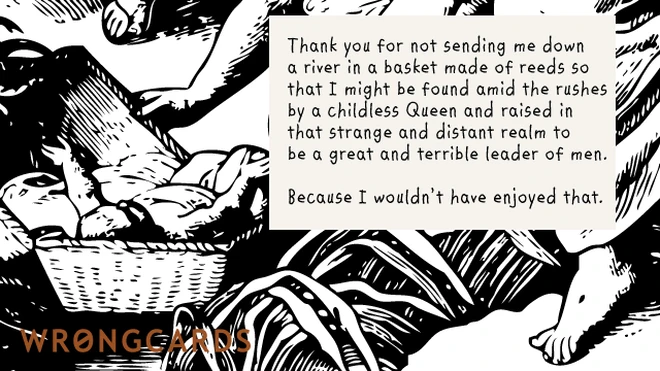 Thank you for not sending me down a river in a basket made of reeds so that I might be found amid the rushes by a childless Queen and raised in that strange and distant realm to be a great and terrible leader of men.

Because I wouldn't have enjoyed that.

WRONGCARDS